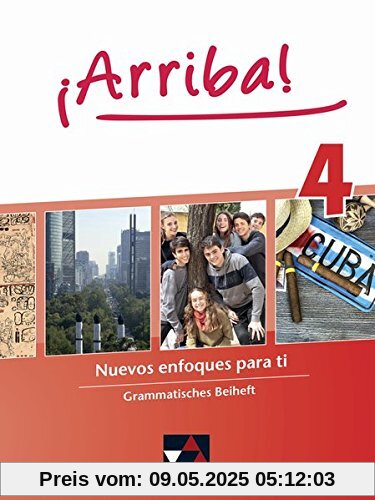 ¡Arriba!

4

CUBA

Nuevos enfoques para ti

Grammatisches Beiheft

Preis vom: 09.05.2025 05:12:03